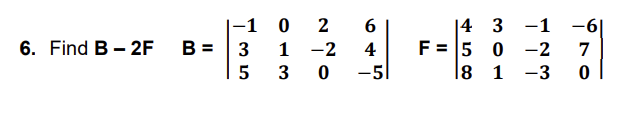 6. Find B – 2F B = $\begin{vmatrix} -1 & 0 & 2 & 6 \\ 3 & 1 & -2 & 4 \\ 5 & 3 & 0 & -5 \end{vmatrix}$ F = $\begin{vmatrix} 4 & 3 & -1 & -6 \\ 5 & 0 & -2 & 7 \\ 8 & 1 & -3 & 0 \end{vmatrix}$